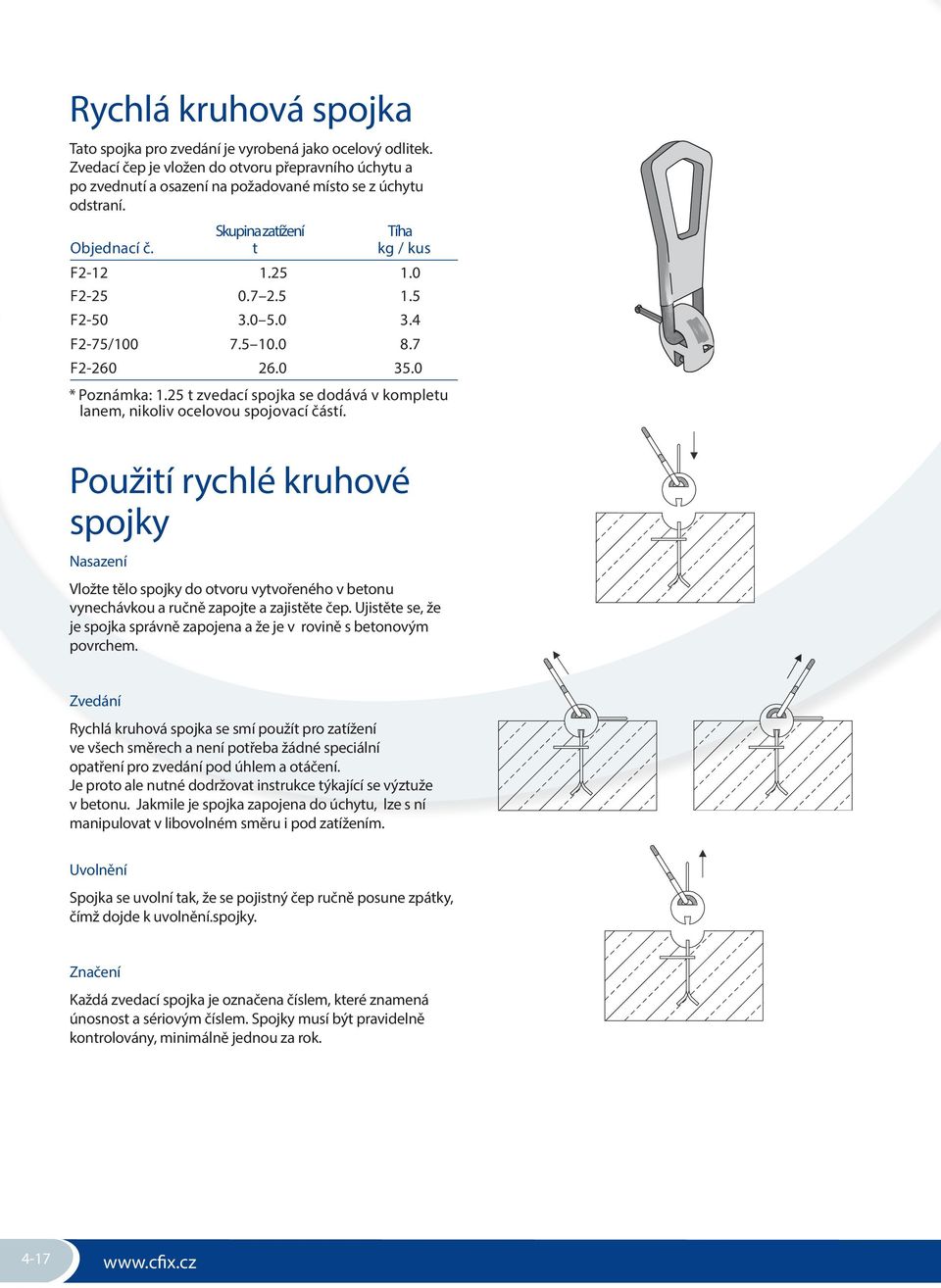 Rychlá kruhová spojka

Tato spojka pro zvedání je vyrobená jako ocelový odlitek. Zvedací čep je vložen do otvoru přepravního úchytu a po zvednutí a osazení na požadované místo se z úchytu odstraní.

| Objednací č. | Skupina zatížení t | Tíha kg / kus |
|---|---|---|
| F2-12 | 1.25 | 1.0 |
| F2-25 | 0.7–2.5 | 1.5 |
| F2-50 | 3.0–5.0 | 3.4 |
| F2-75/100 | 7.5–10.0 | 8.7 |
| F2-260 | 26.0 | 35.0 |

* Poznámka: 1.25 t zvedací spojka se dodává v kompletu lanem, nikoliv ocelovou spojovací částí.

Použití rychlé kruhové spojky

Nasazení

Vložte tělo spojky do otvoru vytvořeného v betonu vynechávkou a ručně zapojte a zajistěte čep. Ujistěte se, že je spojka správně zapojena a že je v rovině s betonovým povrchem.

Zvedání

Rychlá kruhová spojka se smí použít pro zatížení ve všech směrech a není potřeba žádné speciální opatření pro zvedání pod úhlem a otáčení.
Je proto ale nutné dodržovat instrukce týkající se výztuže v betonu. Jakmile je spojka zapojena do úchytu, lze s ní manipulovat v libovolném směru i pod zatížením.

Uvolnění

Spojka se uvolní tak, že se pojistný čep ručně posune zpátky, čímž dojde k uvolnění.spojky.

Značení

Každá zvedací spojka je označena číslem, které znamená únosnost a sériovým číslem. Spojky musí být pravidelně kontrolovány, minimálně jednou za rok.

4-17

www.cfix.cz